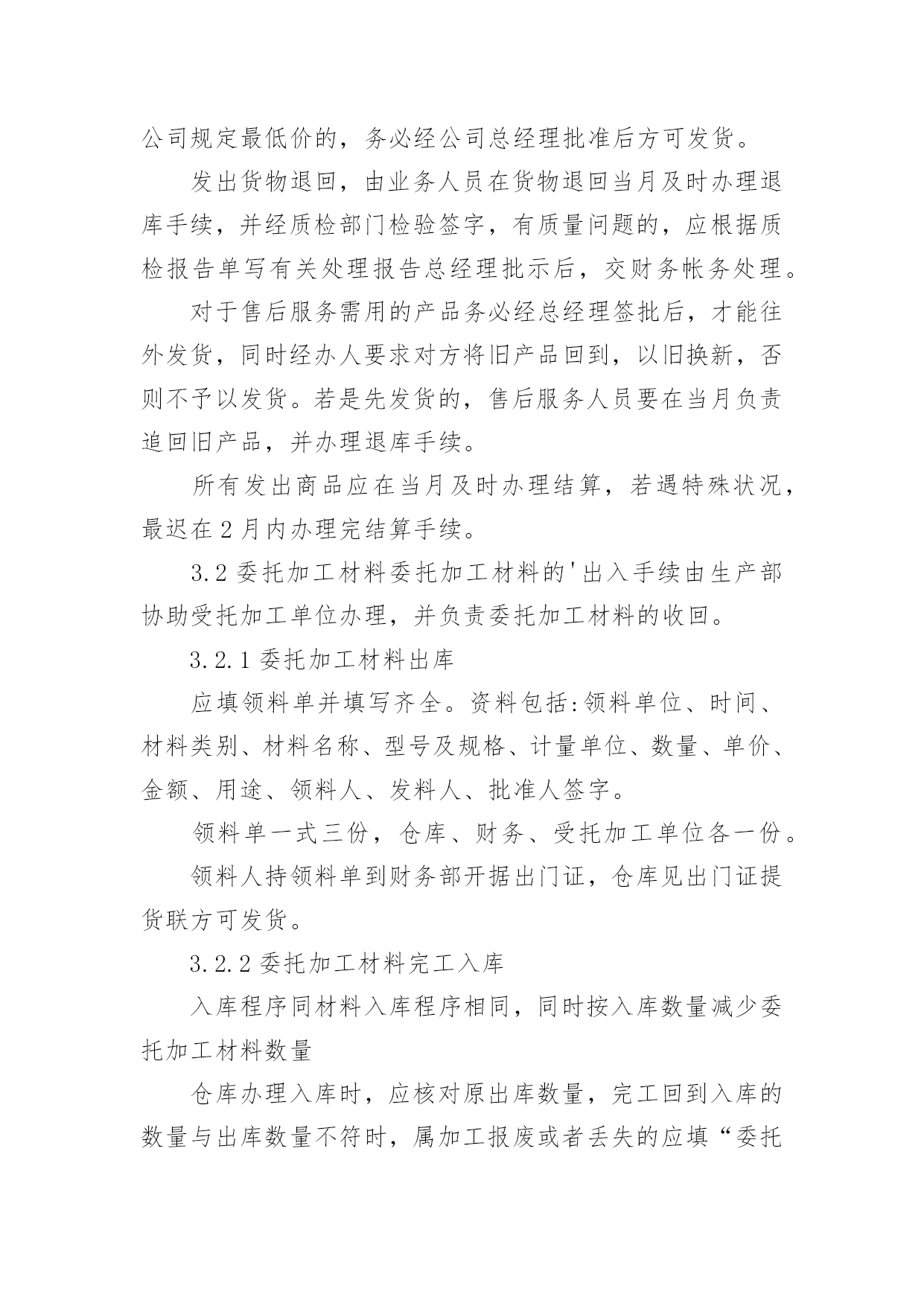 公司规定最低价的，务必经公司总经理批准后方可发货。

发出货物退回，由业务人员在货物退回当月及时办理退库手续，并经质检部门检验签字，有质量问题的，应根据质检报告单写有关处理报告总经理批示后，交财务帐务处理。

对于售后服务需用的产品务必经总经理签批后，才能往外发货，同时经办人要求对方将旧产品回到，以旧换新，否则不予以发货。若是先发货的，售后服务人员要在当月负责追回旧产品，并办理退库手续。

所有发出商品应在当月及时办理结算，若遇特殊状况，最迟在2月内办理完结算手续。

3.2 委托加工材料委托加工材料的'出入手续由生产部协助受托加工单位办理，并负责委托加工材料的收回。

3.2.1 委托加工材料出库

应填领料单并填写齐全。资料包括:领料单位、时间、材料类别、材料名称、型号及规格、计量单位、数量、单价、金额、用途、领料人、发料人、批准人签字。

领料单一式三份，仓库、财务、受托加工单位各一份。

领料人持领料单到财务部开据出门证，仓库见出门证提货联方可发货。

3.2.2 委托加工材料完工入库

入库程序同材料入库程序相同，同时按入库数量减少委托加工材料数量

仓库办理入库时，应核对原出库数量，完工回到入库的数量与出库数量不符时，属加工报废或者丢失的应填“委托